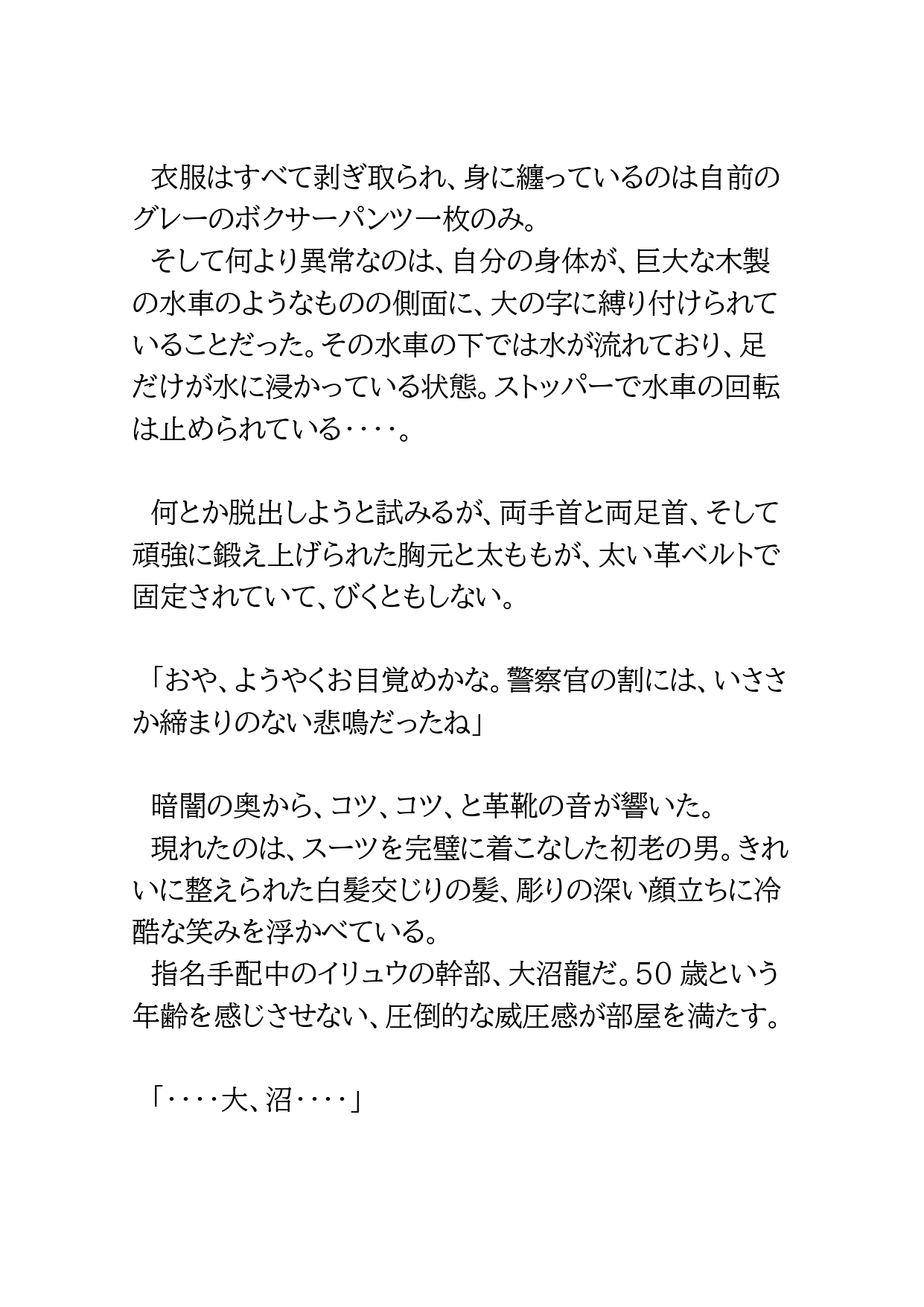 衣服はすべて剥ぎ取られ、身に纏っているのは自前のグレーのボクサーパンツ一枚のみ。
そして何より異常なのは、自分の身体が、巨大な木製の水車のようなものの側面に、大の字に縛り付けられていることだった。その水車の下では水が流れており、足だけが水に浸かっている状態。ストッパーで水車の回転は止められている・・・・。

何とか脱出しようと試みるが、両手首と両足首、そして頑強に鍛え上げられた胸元と太ももが、太い革ベルトで固定されていて、びくともしない。

「おや、ようやくお目覚めかな。警察官の割には、いささか締まりのない悲鳴だったね」

暗闇の奥から、コツ、コツ、と革靴の音が響いた。
現れたのは、スーツを完璧に着こなした初老の男。きれいに整えられた白髪交じりの髪、彫りの深い顔立ちに冷酷な笑みを浮かべている。
指名手配中のイリュウの幹部、大沼龍だ。50 歳という年齢を感じさせない、圧倒的な威圧感が部屋を満たす。

「・・・・大、沼・・・・」